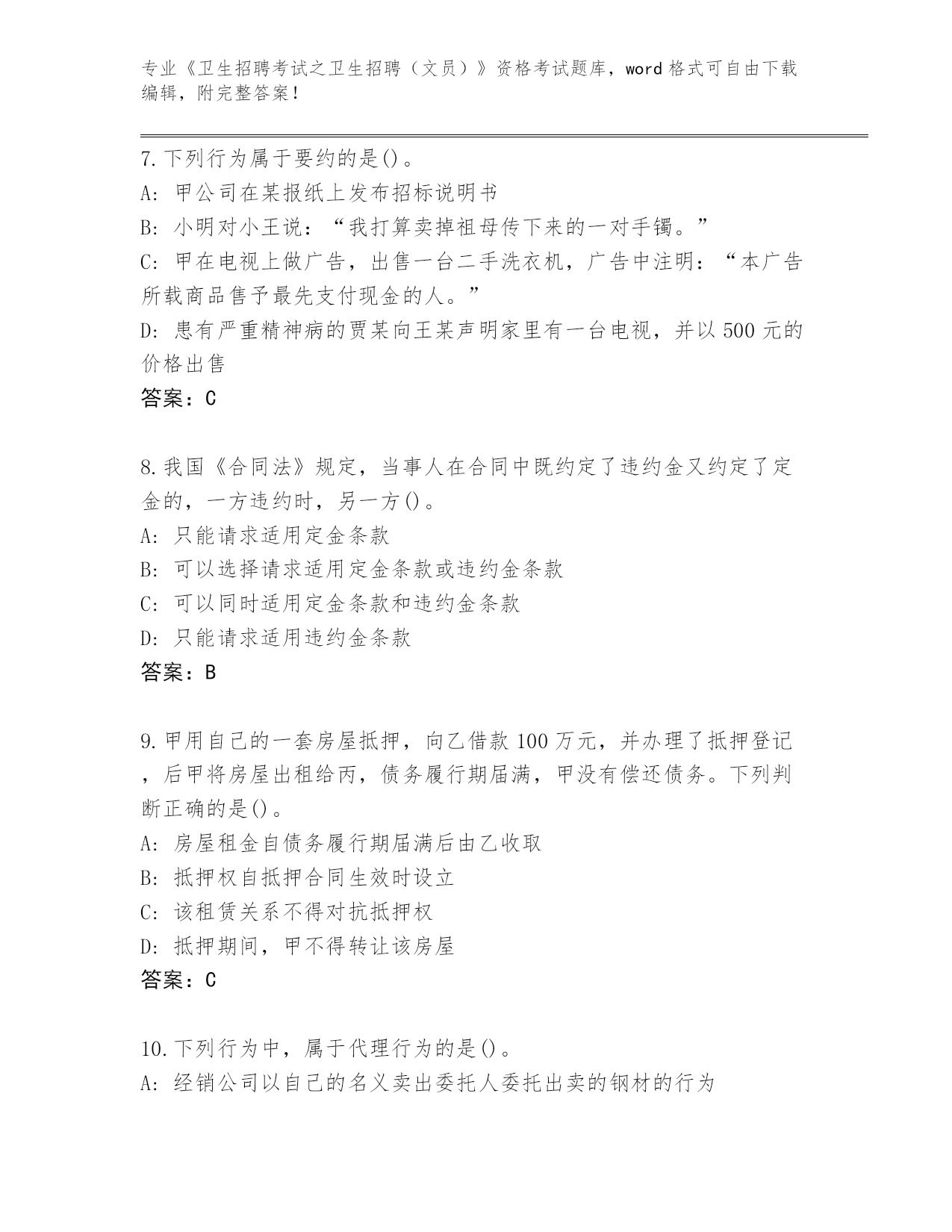 专业《卫生招聘考试之卫生招聘（文员）》资格考试题库，word 格式可自由下载编辑，附完整答案！

7.下列行为属于要约的是()。
A: 甲公司在某报纸上发布招标说明书
B: 小明对小王说：“我打算卖掉祖母传下来的一对手镯。”
C: 甲在电视上做广告，出售一台二手洗衣机，广告中注明：“本广告所载商品售予最先支付现金的人。”
D: 患有严重精神病的贾某向王某声明家里有一台电视，并以 500 元的价格出售
答案：C

8.我国《合同法》规定，当事人在合同中既约定了违约金又约定了定金的，一方违约时，另一方()。
A: 只能请求适用定金条款
B: 可以选择请求适用定金条款或违约金条款
C: 可以同时适用定金条款和违约金条款
D: 只能请求适用违约金条款
答案：B

9.甲用自己的一套房屋抵押，向乙借款 100 万元，并办理了抵押登记，后甲将房屋出租给丙，债务履行期届满，甲没有偿还债务。下列判断正确的是()。
A: 房屋租金自债务履行期届满后由乙收取
B: 抵押权自抵押合同生效时设立
C: 该租赁关系不得对抗抵押权
D: 抵押期间，甲不得转让该房屋
答案：C

10.下列行为中，属于代理行为的是()。
A: 经销公司以自己的名义卖出委托人委托出卖的钢材的行为